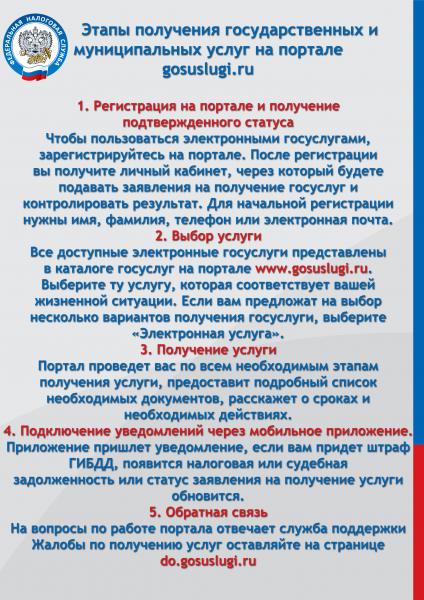 ФЕДЕРАЛЬНАЯ НАЛОГОВАЯ СЛУЖБА

Этапы получения государственных и муниципальных услуг на портале gosuslugi.ru

1. Регистрация на портале и получение подтвержденного статуса
Чтобы пользоваться электронными госуслугами, зарегистрируйтесь на портале. После регистрации вы получите личный кабинет, через который будете подавать заявления на получение госуслуг и контролировать результат. Для начальной регистрации нужны имя, фамилия, телефон или электронная почта.

2. Выбор услуги
Все доступные электронные госуслуги представлены в каталоге госуслуг на портале www.gosuslugi.ru. Выберите ту услугу, которая соответствует вашей жизненной ситуации. Если вам предложат на выбор несколько вариантов получения госуслуги, выберите «Электронная услуга».

3. Получение услуги
Портал проведет вас по всем необходимым этапам получения услуги, предоставит подробный список необходимых документов, расскажет о сроках и необходимых действиях.

4. Подключение уведомлений через мобильное приложение.
Приложение пришлет уведомление, если вам придет штраф ГИБДД, появится налоговая или судебная задолженность или статус заявления на получение услуги обновится.

5. Обратная связь
На вопросы по работе портала отвечает служба поддержки
Жалобы по получению услуг оставляйте на странице do.gosuslugi.ru